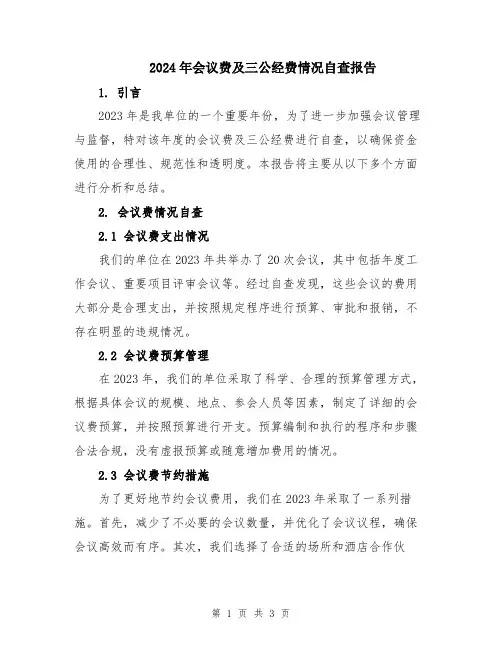 2024年会议费及三公经费情况自查报告

1. 引言

2023年是我单位的一个重要年份，为了进一步加强会议管理与监督，特对该年度的会议费及三公经费进行自查，以确保资金使用的合理性、规范性和透明度。本报告将主要从以下多个方面进行分析和总结。

2. 会议费情况自查

2.1 会议费支出情况

我们的单位在2023年共举办了20次会议，其中包括年度工作会议、重要项目评审会议等。经过自查发现，这些会议的费用大部分是合理支出，并按照规定程序进行预算、审批和报销，不存在明显的违规情况。

2.2 会议费预算管理

在2023年，我们的单位采取了科学、合理的预算管理方式，根据具体会议的规模、地点、参会人员等因素，制定了详细的会议费预算，并按照预算进行开支。预算编制和执行的程序和步骤合法合规，没有虚报预算或随意增加费用的情况。

2.3 会议费节约措施

为了更好地节约会议费用，我们在2023年采取了一系列措施。首先，减少了不必要的会议数量，并优化了会议议程，确保会议高效而有序。其次，我们选择了合适的场所和酒店合作伙

第 1 页 共 3 页